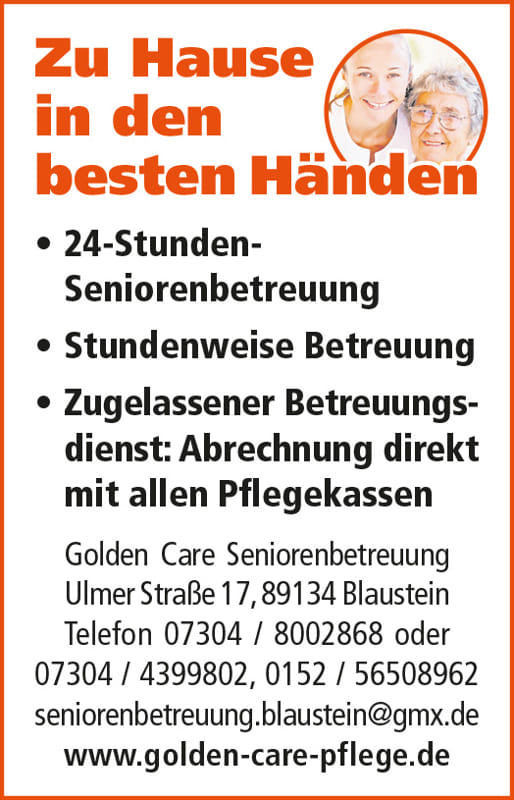 Zu Hause in den besten Händen

• 24-Stunden-Seniorenbetreuung

• Stundenweise Betreuung

• Zugelassener Betreuungsdienst: Abrechnung direkt mit allen Pflegekassen

Golden Care Seniorenbetreuung
Ulmer Straße 17, 89134 Blaustein
Telefon 07304 / 8002868 oder
07304 / 4399802, 0152 / 56508962
seniorenbetreuung.blaustein@gmx.de
www.golden-care-pflege.de